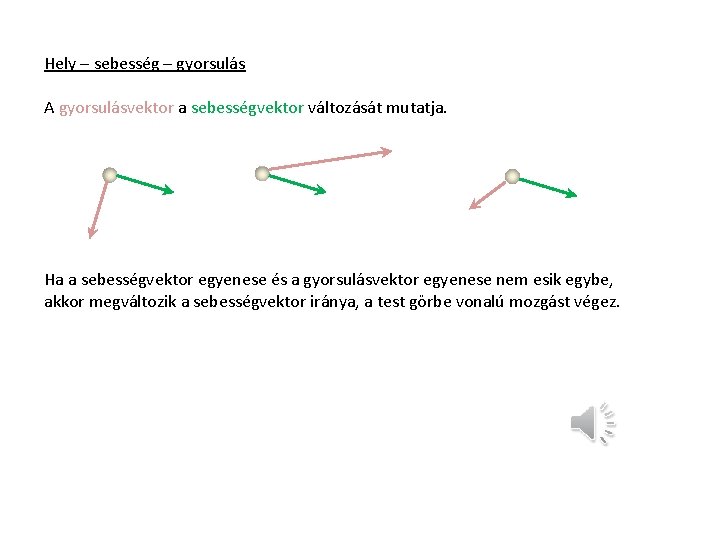 Hely – sebesség – gyorsulás

A gyorsulásvektor a sebességvektor változását mutatja.

Ha a sebességvektor egyenese és a gyorsulásvektor egyenese nem esik egybe, akkor megváltozik a sebességvektor iránya, a test görbe vonalú mozgást végez.